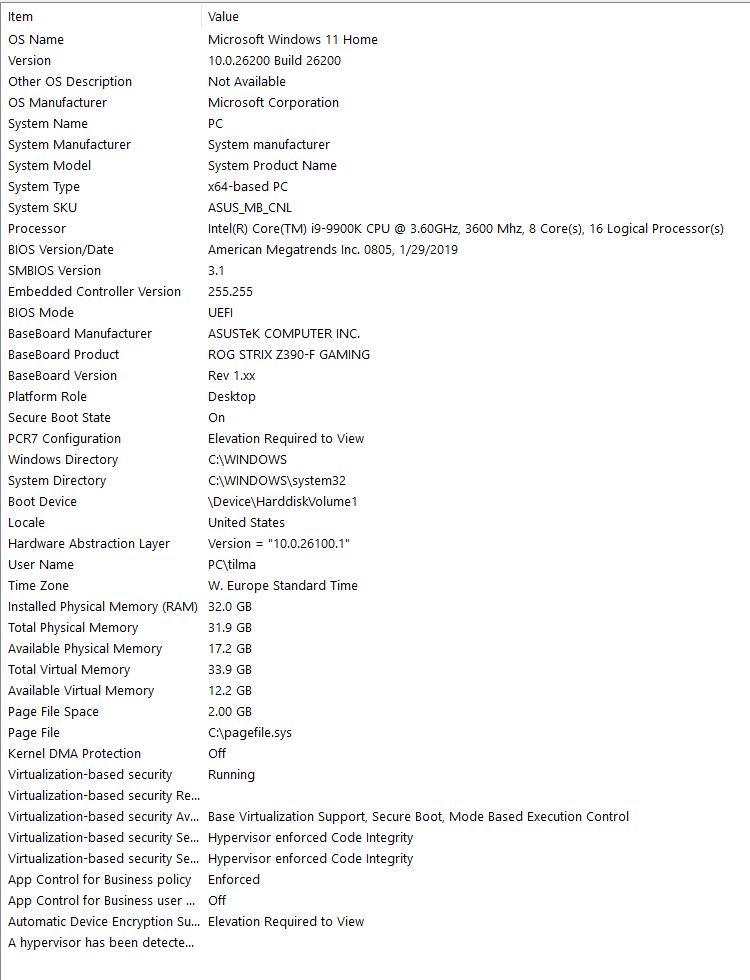 | Item | Value |
|---|---|
| OS Name | Microsoft Windows 11 Home |
| Version | 10.0.26200 Build 26200 |
| Other OS Description | Not Available |
| OS Manufacturer | Microsoft Corporation |
| System Name | PC |
| System Manufacturer | System manufacturer |
| System Model | System Product Name |
| System Type | x64-based PC |
| System SKU | ASUS_MB_CNL |
| Processor | Intel(R) Core(TM) i9-9900K CPU @ 3.60GHz, 3600 Mhz, 8 Core(s), 16 Logical Processor(s) |
| BIOS Version/Date | American Megatrends Inc. 0805, 1/29/2019 |
| SMBIOS Version | 3.1 |
| Embedded Controller Version | 255.255 |
| BIOS Mode | UEFI |
| BaseBoard Manufacturer | ASUSTeK COMPUTER INC. |
| BaseBoard Product | ROG STRIX Z390-F GAMING |
| BaseBoard Version | Rev 1.xx |
| Platform Role | Desktop |
| Secure Boot State | On |
| PCR7 Configuration | Elevation Required to View |
| Windows Directory | C:\WINDOWS |
| System Directory | C:\WINDOWS\system32 |
| Boot Device | \Device\HarddiskVolume1 |
| Locale | United States |
| Hardware Abstraction Layer | Version = "10.0.26100.1" |
| User Name | PC\tilma |
| Time Zone | W. Europe Standard Time |
| Installed Physical Memory (RAM) | 32.0 GB |
| Total Physical Memory | 31.9 GB |
| Available Physical Memory | 17.2 GB |
| Total Virtual Memory | 33.9 GB |
| Available Virtual Memory | 12.2 GB |
| Page File Space | 2.00 GB |
| Page File | C:\pagefile.sys |
| Kernel DMA Protection | Off |
| Virtualization-based security | Running |
| Virtualization-based security Re... | |
| Virtualization-based security Av... | Base Virtualization Support, Secure Boot, Mode Based Execution Control |
| Virtualization-based security Se... | Hypervisor enforced Code Integrity |
| Virtualization-based security Se... | Hypervisor enforced Code Integrity |
| App Control for Business policy | Enforced |
| App Control for Business user ... | Off |
| Automatic Device Encryption Su... | Elevation Required to View |
| A hypervisor has been detecte... | |